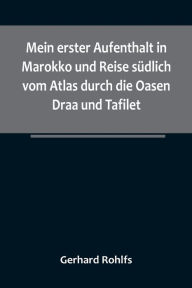 Mein erster Aufenthalt in Marokko und Reise südlich vom Atlas durch die Oasen Draa und Tafilet

Gerhard Rohlfs